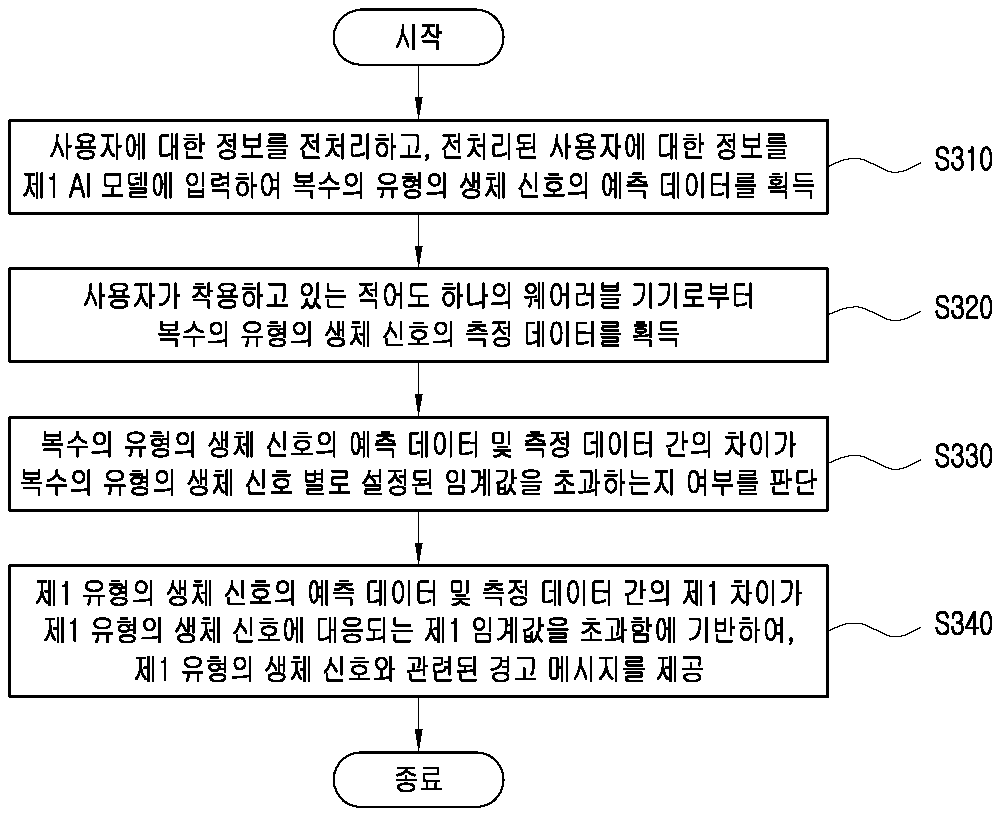 시작

사용자에 대한 정보를 전처리하고, 전처리된 사용자에 대한 정보를 제1 AI 모델에 입력하여 복수의 유형의 생체 신호의 예측 데이터를 획득

S310

사용자가 착용하고 있는 적어도 하나의 웨어러블 기기로부터 복수의 유형의 생체 신호의 측정 데이터를 획득

S320

복수의 유형의 생체 신호의 예측 데이터 및 측정 데이터 간의 차이가 복수의 유형의 생체 신호 별로 설정된 임계값을 초과하는지 여부를 판단

S330

제1 유형의 생체 신호의 예측 데이터 및 측정 데이터 간의 제1 차이가 제1 유형의 생체 신호에 대응되는 제1 임계값을 초과함에 기반하여, 제1 유형의 생체 신호와 관련된 경고 메시지를 제공

S340

종료